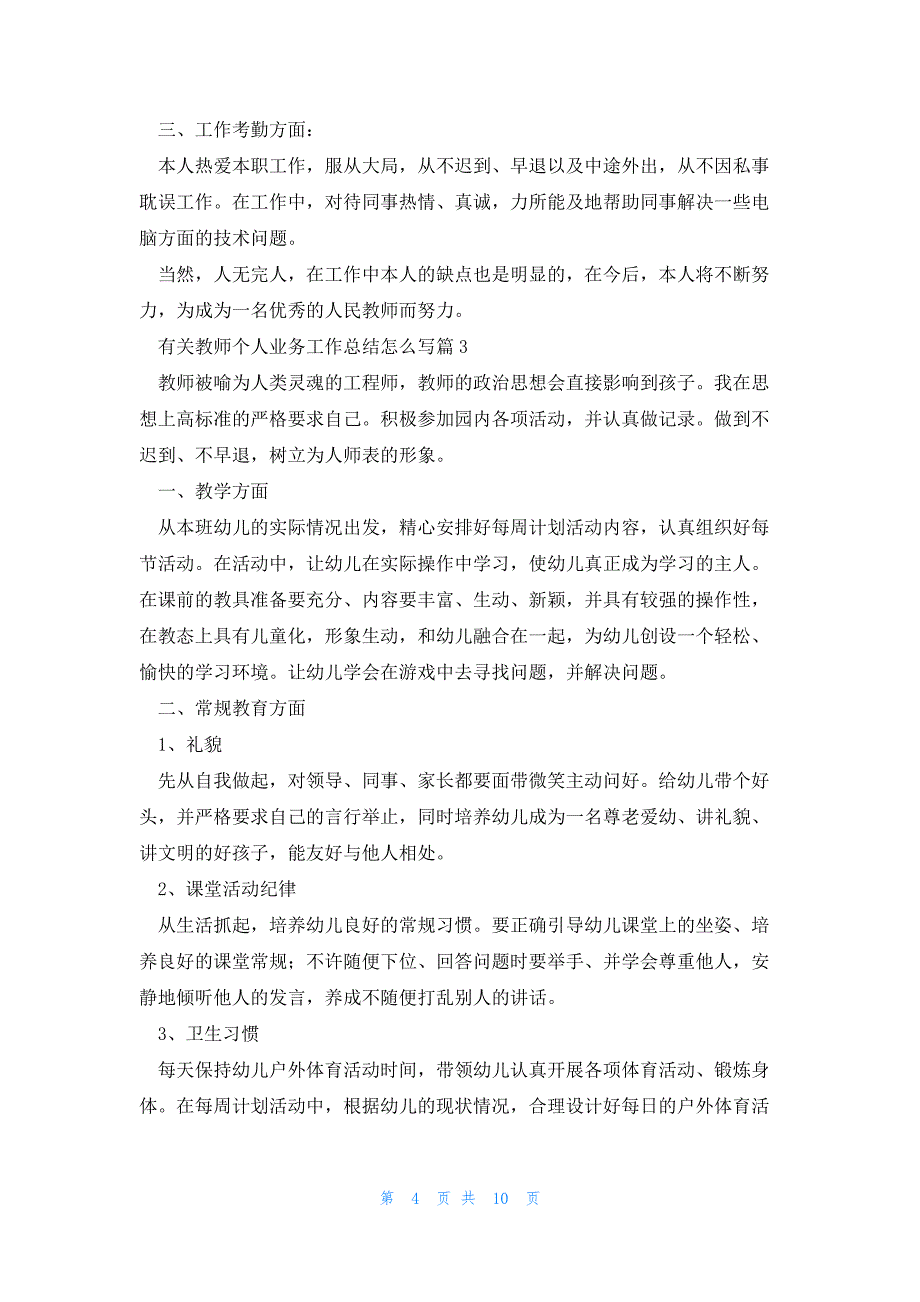 三、工作考勤方面：

本人热爱本职工作，服从大局，从不迟到、早退以及中途外出，从不因私事耽误工作。在工作中，对待同事热情、真诚，力所能及地帮助同事解决一些电脑方面的技术问题。

当然，人无完人，在工作中本人的缺点也是明显的，在今后，本人将不断努力，为成为一名优秀的人民教师而努力。

有关教师个人业务工作总结怎么写篇 3

教师被喻为人类灵魂的工程师，教师的政治思想会直接影响到孩子。我在思想上高标准的严格要求自己。积极参加园内各项活动，并认真做记录。做到不迟到、不早退，树立为人师表的形象。

一、教学方面

从本班幼儿的实际情况出发，精心安排好每周计划活动内容，认真组织好每节活动。在活动中，让幼儿在实际操作中学习，使幼儿真正成为学习的主人。在课前的教具准备要充分、内容要丰富、生动、新颖，并具有较强的操作性，在教态上具有儿童化，形象生动，和幼儿融合在一起，为幼儿创设一个轻松、愉快的学习环境。让幼儿学会在游戏中去寻找问题，并解决问题。

二、常规教育方面

1、礼貌

先从自我做起，对领导、同事、家长都要面带微笑主动问好。给幼儿带个好头，并严格要求自己的言行举止，同时培养幼儿成为一名尊老爱幼、讲礼貌、讲文明的好孩子，能友好与他人相处。

2、课堂活动纪律

从生活抓起，培养幼儿良好的常规习惯。要正确引导幼儿课堂上的坐姿、培养良好的课堂常规；不许随便下位、回答问题时要举手、并学会尊重他人，安静地倾听他人的发言，养成不随便打乱别人的讲话。

3、卫生习惯

每天保持幼儿户外体育活动时间，带领幼儿认真开展各项体育活动、锻炼身体。在每周计划活动中，根据幼儿的现状情况，合理设计好每日的户外体育活

第 4 页 共 10 页